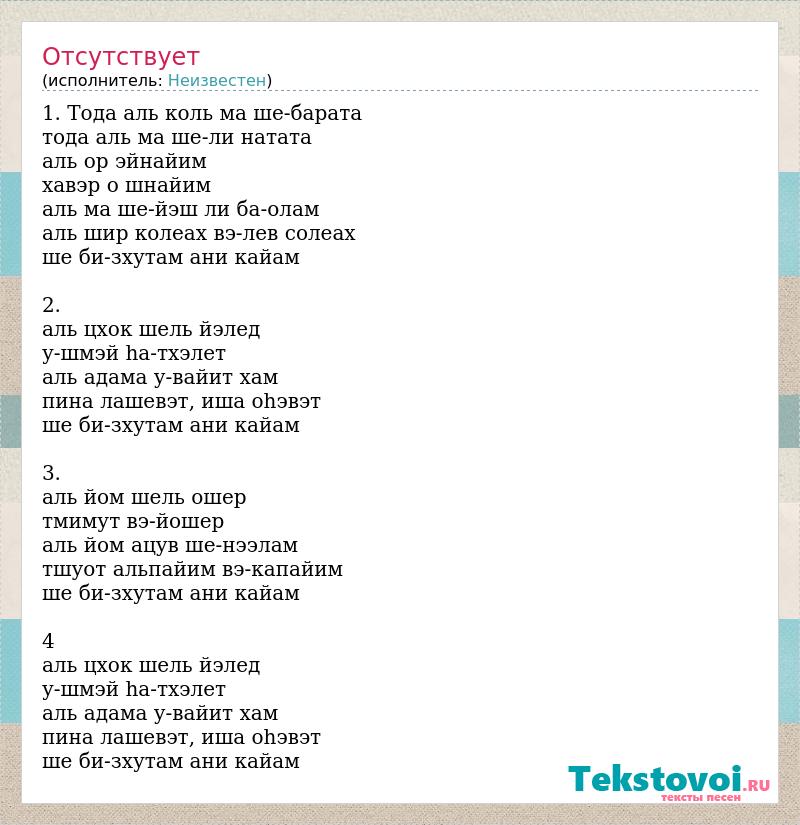 Отсутствует
(исполнитель: Неизвестен)

1. Тода аль коль ма ше-барата
тода аль ма ше-ли натата
аль ор эйнайим
хавэр о шнайим
аль ма ше-йэш ли ба-олам
аль шир колеах вэ-лев солеах
ше би-зхутам ани кайам

2.
аль цхок шель йэлед
у-шмэй hа-тхэлет
аль адама у-вайит хам
пина лашевэт, иша оhэвэт
ше би-зхутам ани кайам

3.
аль йом шель ошер
тмимут вэ-йошер
аль йом ацув ше-нээлам
тшуот альпайим вэ-капайим
ше би-зхутам ани кайам

4
аль цхок шель йэлед
у-шмэй hа-тхэлет
аль адама у-вайит хам
пина лашевэт, иша оhэвэт
ше би-зхутам ани кайам

Tekstovoi.RU
тексты песен